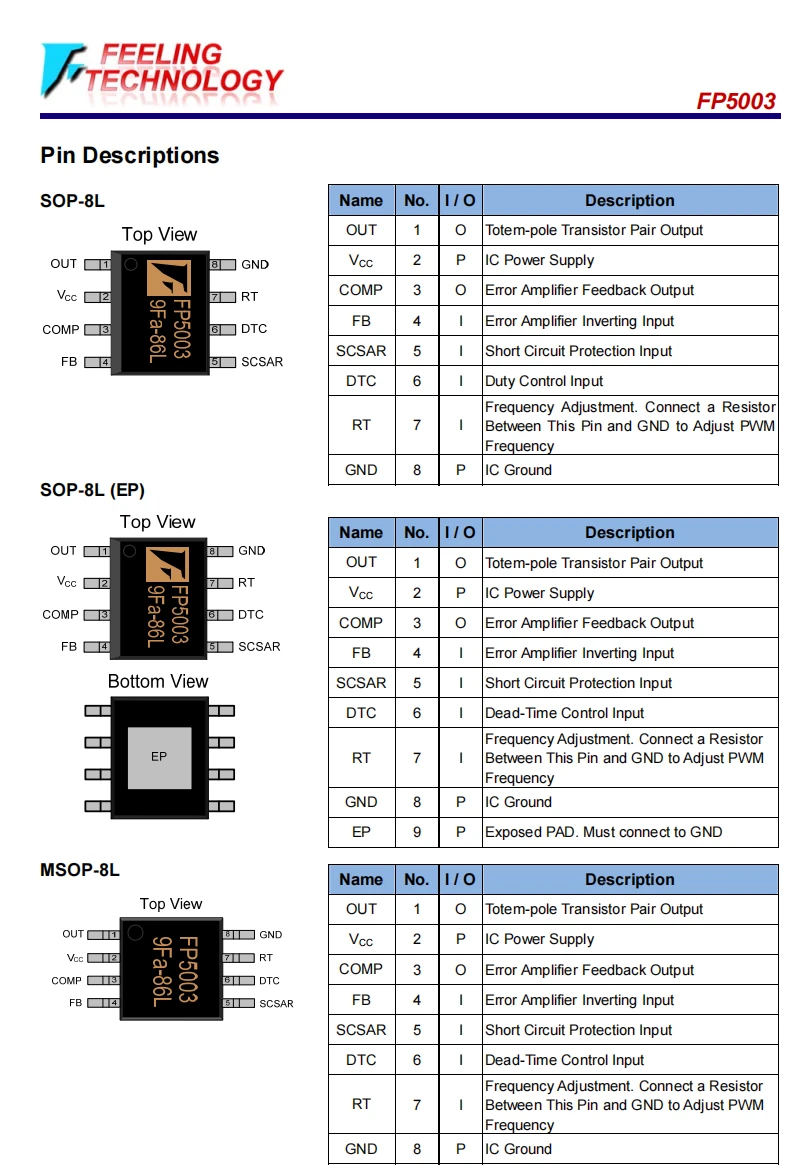 FEELING TECHNOLOGY

FP5003

Pin Descriptions

SOP-8L

Top View

OUT 1
$V_{CC}$ 2
COMP 3
FB 4
8 GND
7 RT
6 DTC
5 SCSAR

FP5003
9Fa-86L

| Name | No. | I / O | Description |
|---|---|---|---|
| OUT | 1 | O | Totem-pole Transistor Pair Output |
| $V_{CC}$ | 2 | P | IC Power Supply |
| COMP | 3 | O | Error Amplifier Feedback Output |
| FB | 4 | I | Error Amplifier Inverting Input |
| SCSAR | 5 | I | Short Circuit Protection Input |
| DTC | 6 | I | Duty Control Input |
| RT | 7 | I | Frequency Adjustment. Connect a Resistor Between This Pin and GND to Adjust PWM Frequency |
| GND | 8 | P | IC Ground |

SOP-8L (EP)

Top View

OUT 1
$V_{CC}$ 2
COMP 3
FB 4
8 GND
7 RT
6 DTC
5 SCSAR

FP5003
9Fa-86L

Bottom View

EP

| Name | No. | I / O | Description |
|---|---|---|---|
| OUT | 1 | O | Totem-pole Transistor Pair Output |
| $V_{CC}$ | 2 | P | IC Power Supply |
| COMP | 3 | O | Error Amplifier Feedback Output |
| FB | 4 | I | Error Amplifier Inverting Input |
| SCSAR | 5 | I | Short Circuit Protection Input |
| DTC | 6 | I | Dead-Time Control Input |
| RT | 7 | I | Frequency Adjustment. Connect a Resistor Between This Pin and GND to Adjust PWM Frequency |
| GND | 8 | P | IC Ground |
| EP | 9 | P | Exposed PAD. Must connect to GND |

MSOP-8L

Top View

OUT 1
$V_{CC}$ 2
COMP 3
FB 4
8 GND
7 RT
6 DTC
5 SCSAR

FP5003
9Fa-86L

| Name | No. | I / O | Description |
|---|---|---|---|
| OUT | 1 | O | Totem-pole Transistor Pair Output |
| $V_{CC}$ | 2 | P | IC Power Supply |
| COMP | 3 | O | Error Amplifier Feedback Output |
| FB | 4 | I | Error Amplifier Inverting Input |
| SCSAR | 5 | I | Short Circuit Protection Input |
| DTC | 6 | I | Dead-Time Control Input |
| RT | 7 | I | Frequency Adjustment. Connect a Resistor Between This Pin and GND to Adjust PWM Frequency |
| GND | 8 | P | IC Ground |